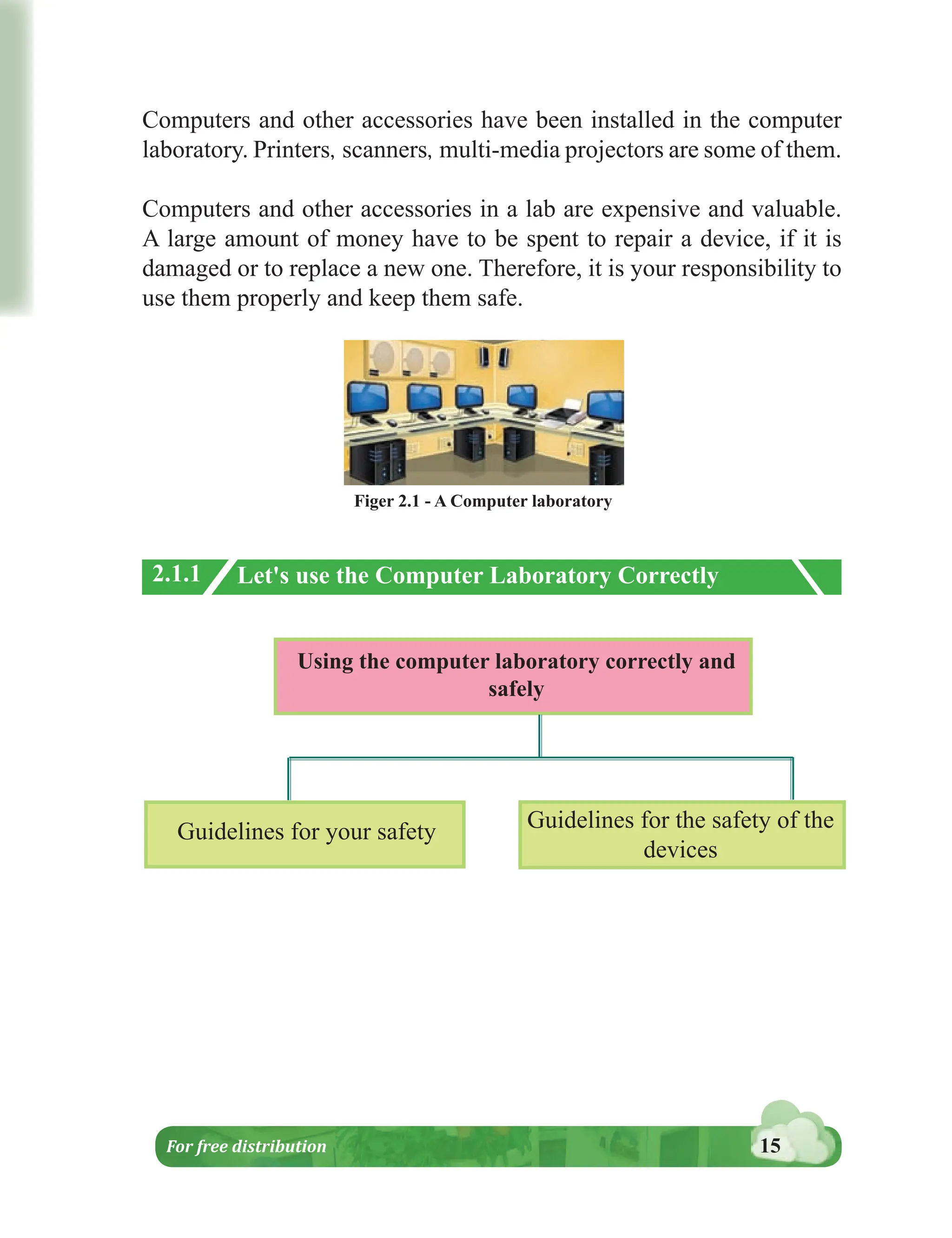 Computers and other accessories have been installed in the computer laboratory. Printers, scanners, multi-media projectors are some of them.

Computers and other accessories in a lab are expensive and valuable. A large amount of money have to be spent to repair a device, if it is damaged or to replace a new one. Therefore, it is your responsibility to use them properly and keep them safe.

Figer 2.1 - A Computer laboratory

2.1.1 Let's use the Computer Laboratory Correctly

Using the computer laboratory correctly and safely

Guidelines for your safety

Guidelines for the safety of the devices

For free distribution

15